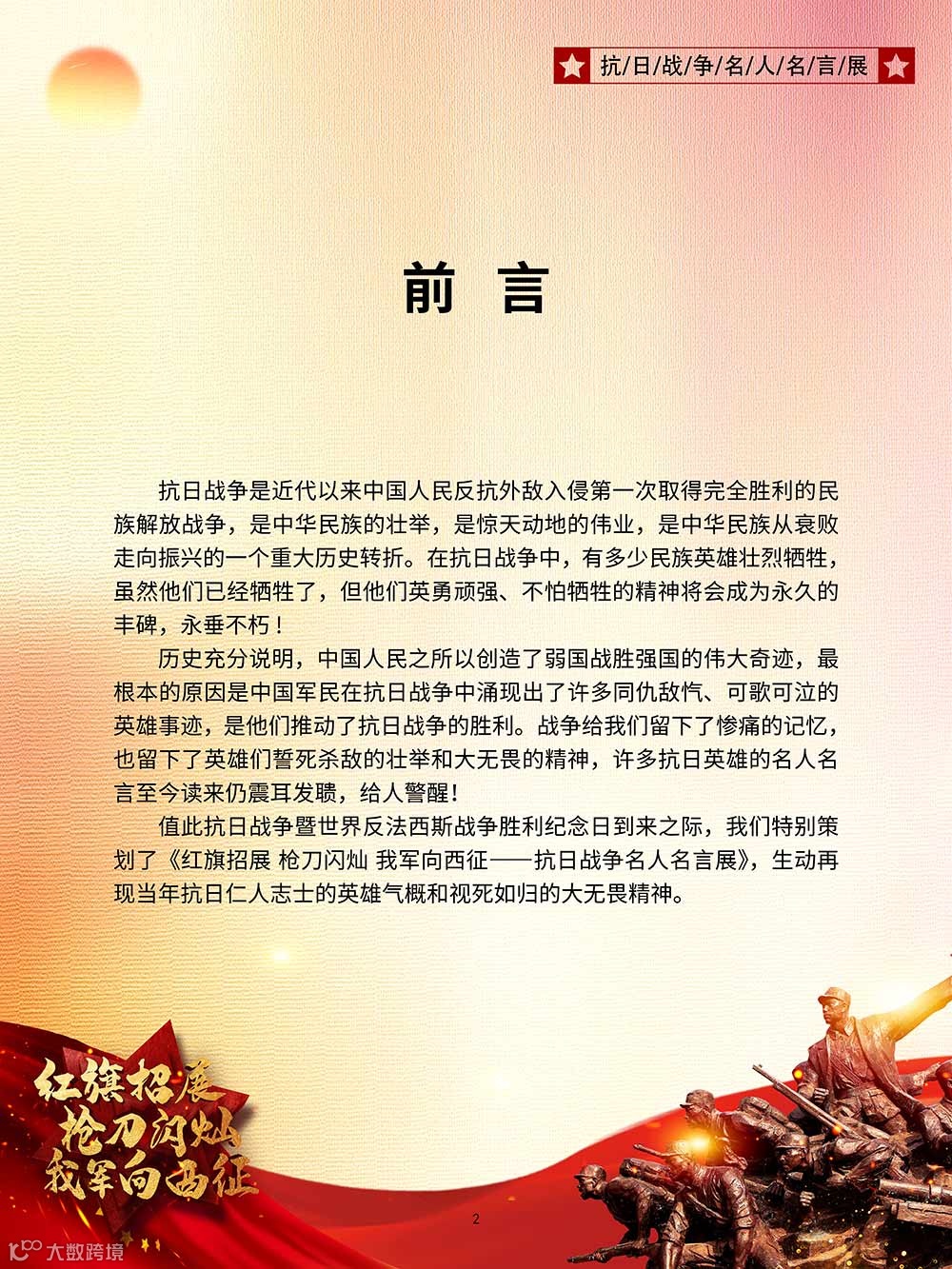 抗/日/战/争/名/人/名/言/展

前　言

抗日战争是近代以来中国人民反抗外敌入侵第一次取得完全胜利的民族解放战争，是中华民族的壮举，是惊天动地的伟业，是中华民族从衰败走向振兴的一个重大历史转折。在抗日战争中，有多少民族英雄壮烈牺牲，虽然他们已经牺牲了，但他们英勇顽强、不怕牺牲的精神将会成为永久的丰碑，永垂不朽！

历史充分说明，中国人民之所以创造了弱国战胜强国的伟大奇迹，最根本的原因是中国军民在抗日战争中涌现出了许多同仇敌忾、可歌可泣的英雄事迹，是他们推动了抗日战争的胜利。战争给我们留下了惨痛的记忆，也留下了英雄们誓死杀敌的壮举和大无畏的精神，许多抗日英雄的名人名言至今读来仍震耳发聩，给人警醒！

值此抗日战争暨世界反法西斯战争胜利纪念日到来之际，我们特别策划了《红旗招展 枪刀闪灿 我军向西征——抗日战争名人名言展》，生动再现当年抗日仁人志士的英雄气概和视死如归的大无畏精神。

红旗招展
枪刀闪灿
我军向西征

2

大数跨境